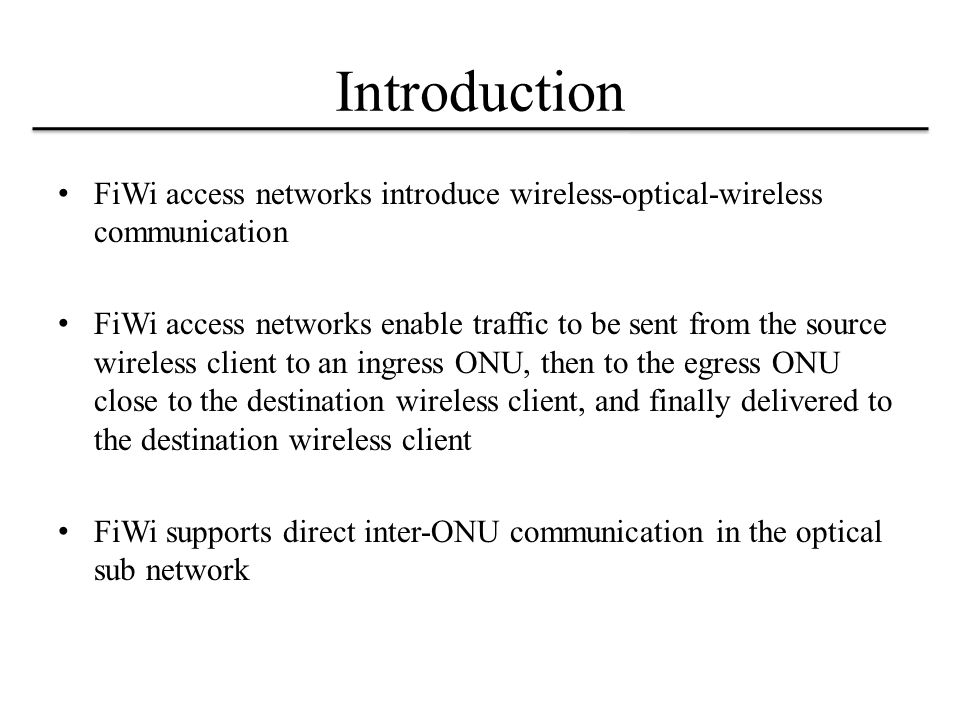 Introduction

• FiWi access networks introduce wireless-optical-wireless communication

• FiWi access networks enable traffic to be sent from the source wireless client to an ingress ONU, then to the egress ONU close to the destination wireless client, and finally delivered to the destination wireless client

• FiWi supports direct inter-ONU communication in the optical sub network